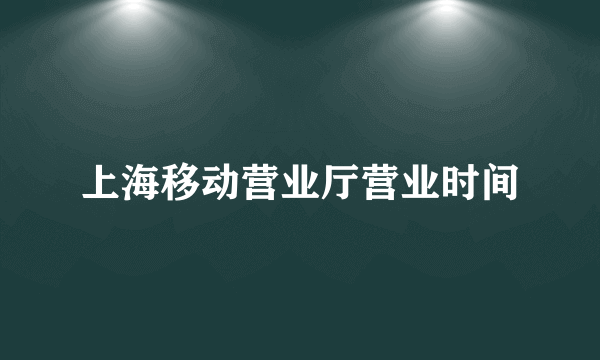 上海移动营业厅营业时间